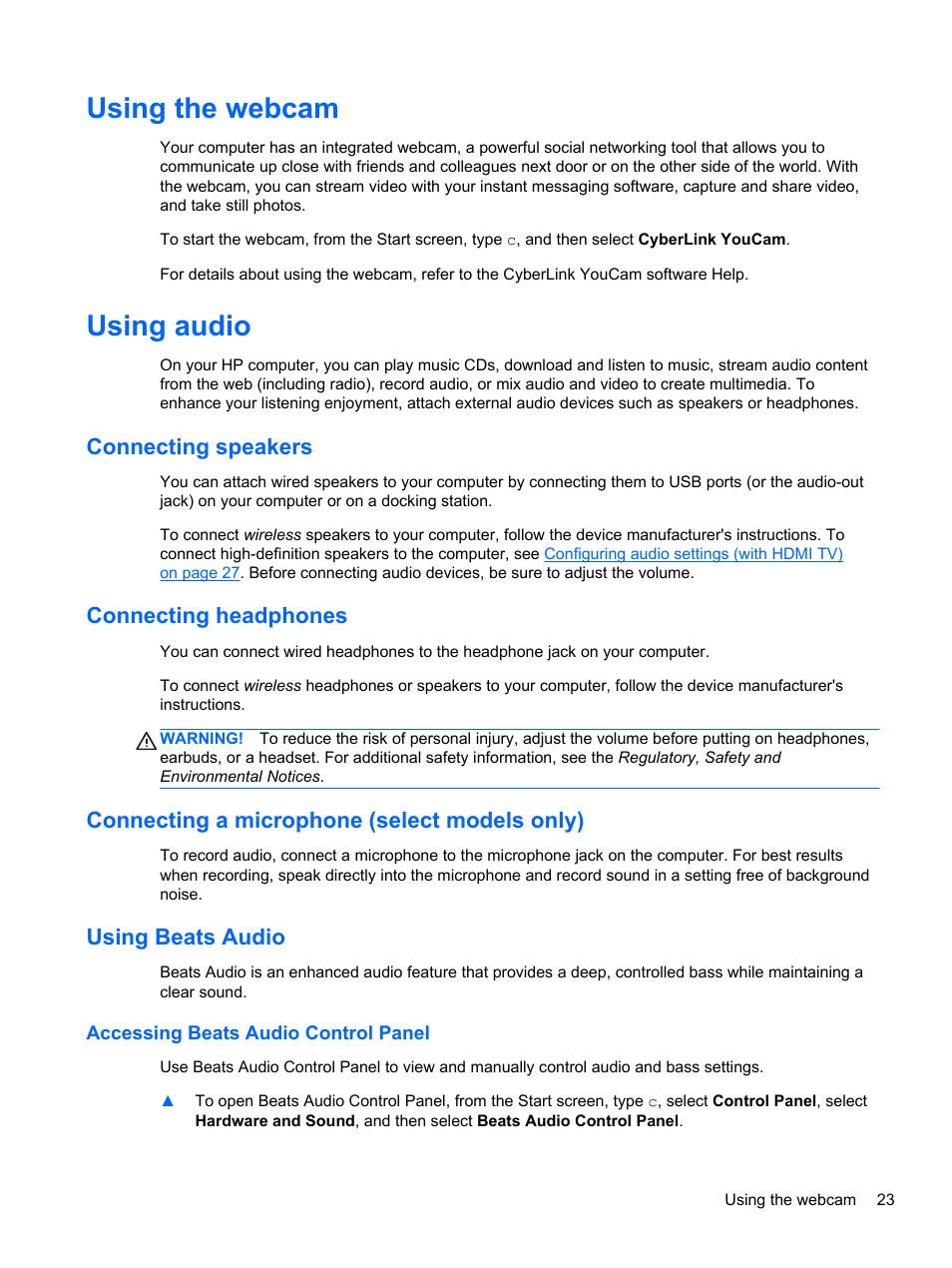 Using the webcam

Your computer has an integrated webcam, a powerful social networking tool that allows you to communicate up close with friends and colleagues next door or on the other side of the world. With the webcam, you can stream video with your instant messaging software, capture and share video, and take still photos.

To start the webcam, from the Start screen, type c, and then select CyberLink YouCam.

For details about using the webcam, refer to the CyberLink YouCam software Help.

Using audio

On your HP computer, you can play music CDs, download and listen to music, stream audio content from the web (including radio), record audio, or mix audio and video to create multimedia. To enhance your listening enjoyment, attach external audio devices such as speakers or headphones.

Connecting speakers

You can attach wired speakers to your computer by connecting them to USB ports (or the audio-out jack) on your computer or on a docking station.

To connect wireless speakers to your computer, follow the device manufacturer's instructions. To connect high-definition speakers to the computer, see Configuring audio settings (with HDMI TV) on page 27. Before connecting audio devices, be sure to adjust the volume.

Connecting headphones

You can connect wired headphones to the headphone jack on your computer.

To connect wireless headphones or speakers to your computer, follow the device manufacturer's instructions.

WARNING! To reduce the risk of personal injury, adjust the volume before putting on headphones, earbuds, or a headset. For additional safety information, see the Regulatory, Safety and Environmental Notices.

Connecting a microphone (select models only)

To record audio, connect a microphone to the microphone jack on the computer. For best results when recording, speak directly into the microphone and record sound in a setting free of background noise.

Using Beats Audio

Beats Audio is an enhanced audio feature that provides a deep, controlled bass while maintaining a clear sound.

Accessing Beats Audio Control Panel

Use Beats Audio Control Panel to view and manually control audio and bass settings.

▲ To open Beats Audio Control Panel, from the Start screen, type c, select Control Panel, select Hardware and Sound, and then select Beats Audio Control Panel.

Using the webcam 23